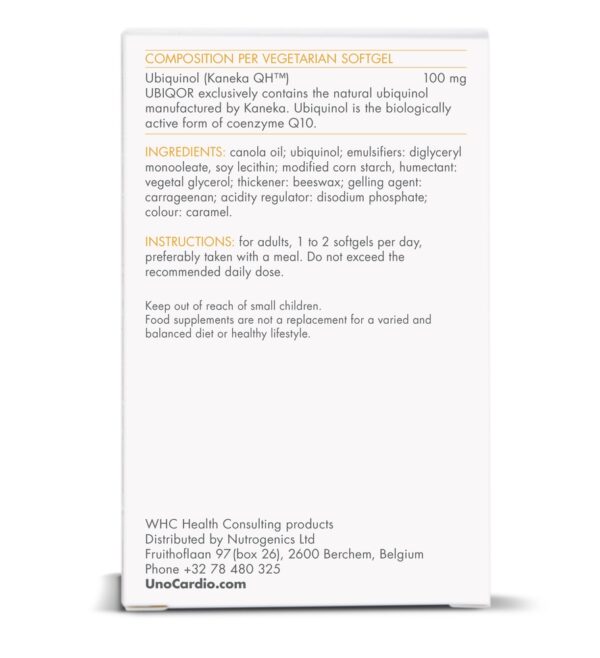 COMPOSITION PER VEGETARIAN SOFTGEL

Ubiquinol (Kaneka QH™) 100 mg
UBIQOR exclusively contains the natural ubiquinol manufactured by Kaneka. Ubiquinol is the biologically active form of coenzyme Q10.

INGREDIENTS: canola oil; ubiquinol; emulsifiers: diglyceryl monooleate, soy lecithin; modified corn starch, humectant: vegetal glycerol; thickener: beeswax; gelling agent: carrageenan; acidity regulator: disodium phosphate; colour: caramel.

INSTRUCTIONS: for adults, 1 to 2 softgels per day, preferably taken with a meal. Do not exceed the recommended daily dose.

Keep out of reach of small children.
Food supplements are not a replacement for a varied and balanced diet or healthy lifestyle.

WHC Health Consulting products
Distributed by Nutrogenics Ltd
Fruithoflaan 97 (box 26), 2600 Berchem, Belgium
Phone +32 78 480 325
UnoCardio.com